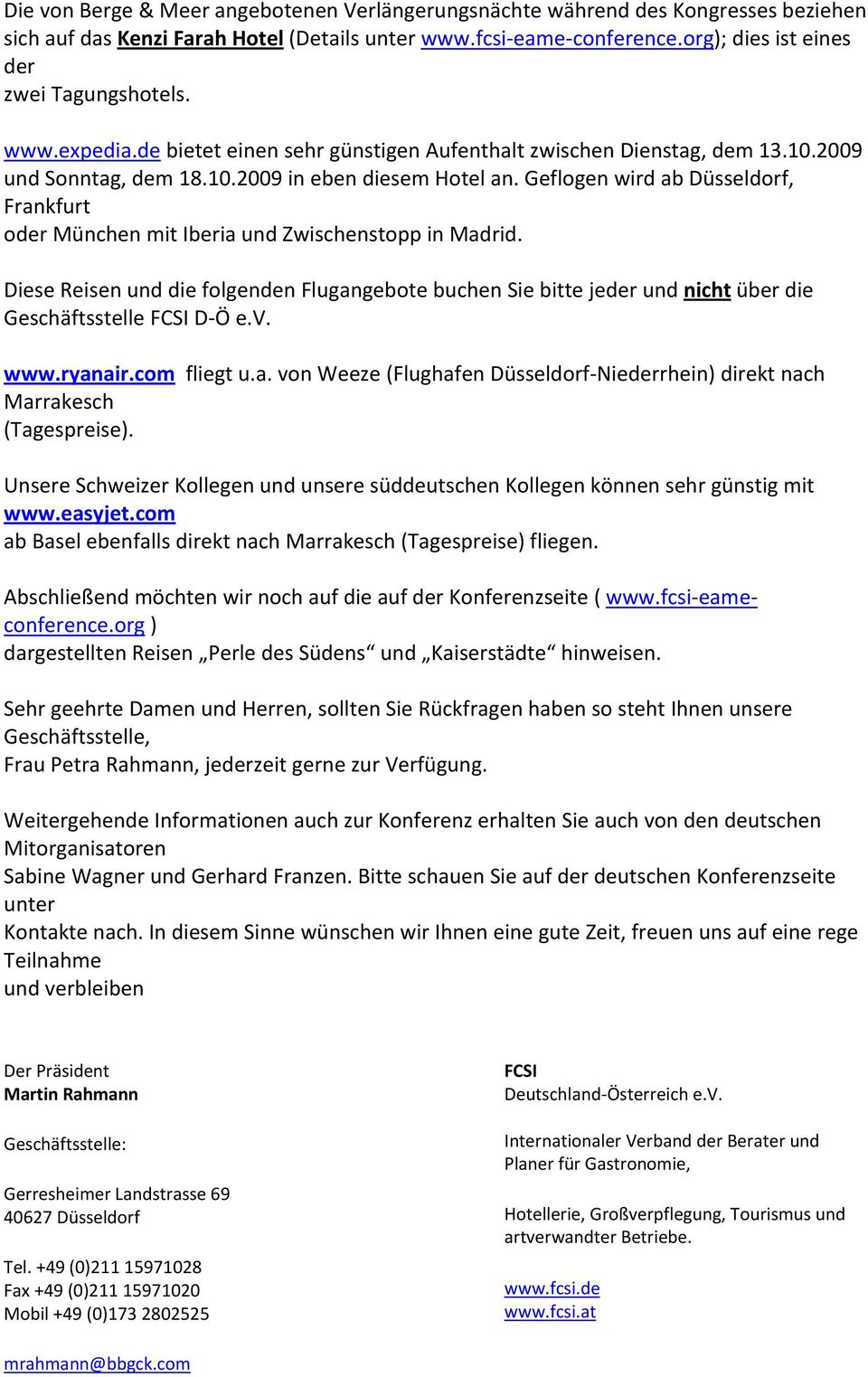 Die von Berge & Meer angebotenen Verlängerungsnächte während des Kongresses beziehen sich auf das Kenzi Farah Hotel (Details unter www.fcsi-eame-conference.org); dies ist eines der zwei Tagungshotels.

www.expedia.de bietet einen sehr günstigen Aufenthalt zwischen Dienstag, dem 13.10.2009 und Sonntag, dem 18.10.2009 in eben diesem Hotel an. Geflogen wird ab Düsseldorf, Frankfurt oder München mit Iberia und Zwischenstopp in Madrid.

Diese Reisen und die folgenden Flugangebote buchen Sie bitte jeder und nicht über die Geschäftsstelle FCSI D-Ö e.V.

www.ryanair.com fliegt u.a. von Weeze (Flughafen Düsseldorf-Niederrhein) direkt nach Marrakesch (Tagespreise).

Unsere Schweizer Kollegen und unsere süddeutschen Kollegen können sehr günstig mit www.easyjet.com ab Basel ebenfalls direkt nach Marrakesch (Tagespreise) fliegen.

Abschließend möchten wir noch auf die auf der Konferenzseite ( www.fcsi-eame-conference.org ) dargestellten Reisen „Perle des Südens“ und „Kaiserstädte“ hinweisen.

Sehr geehrte Damen und Herren, sollten Sie Rückfragen haben so steht Ihnen unsere Geschäftsstelle, Frau Petra Rahmann, jederzeit gerne zur Verfügung.

Weitergehende Informationen auch zur Konferenz erhalten Sie auch von den deutschen Mitorganisatoren Sabine Wagner und Gerhard Franzen. Bitte schauen Sie auf der deutschen Konferenzseite unter Kontakte nach. In diesem Sinne wünschen wir Ihnen eine gute Zeit, freuen uns auf eine rege Teilnahme und verbleiben

Der Präsident
Martin Rahmann

Geschäftsstelle:

Gerresheimer Landstrasse 69
40627 Düsseldorf

Tel. +49 (0)211 15971028
Fax +49 (0)211 15971020
Mobil +49 (0)173 2802525

mrahmann@bbgck.com

FCSI
Deutschland-Österreich e.V.

Internationaler Verband der Berater und Planer für Gastronomie,

Hotellerie, Großverpflegung, Tourismus und artverwandter Betriebe.

www.fcsi.de
www.fcsi.at